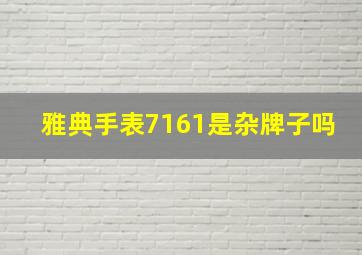 雅典手表7161是杂牌子吗